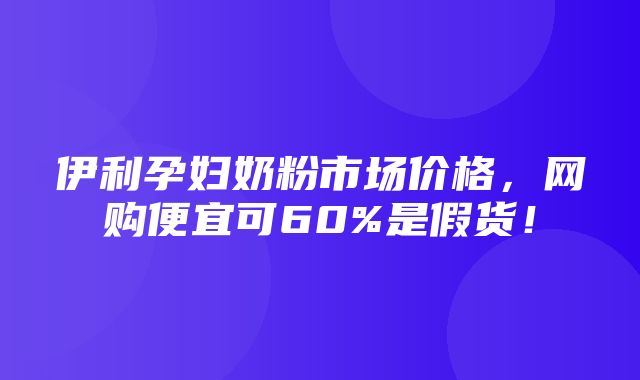 伊利孕妇奶粉市场价格，网购便宜可60%是假货！